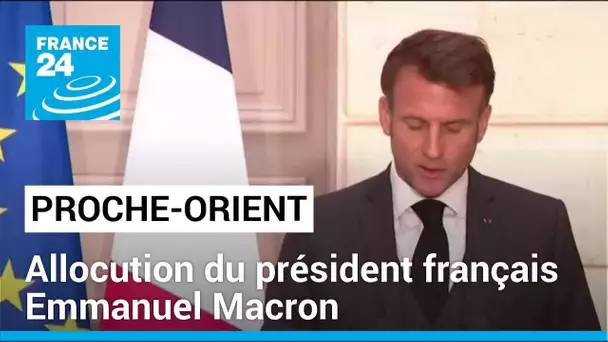 FRANCE 24

PROCHE-ORIENT

Allocution du président français Emmanuel Macron